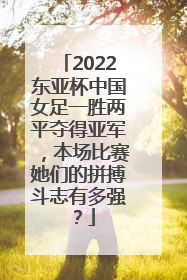 「2022东亚杯中国女足一胜两平夺得亚军，本场比赛她们的拼搏斗志有多强？」